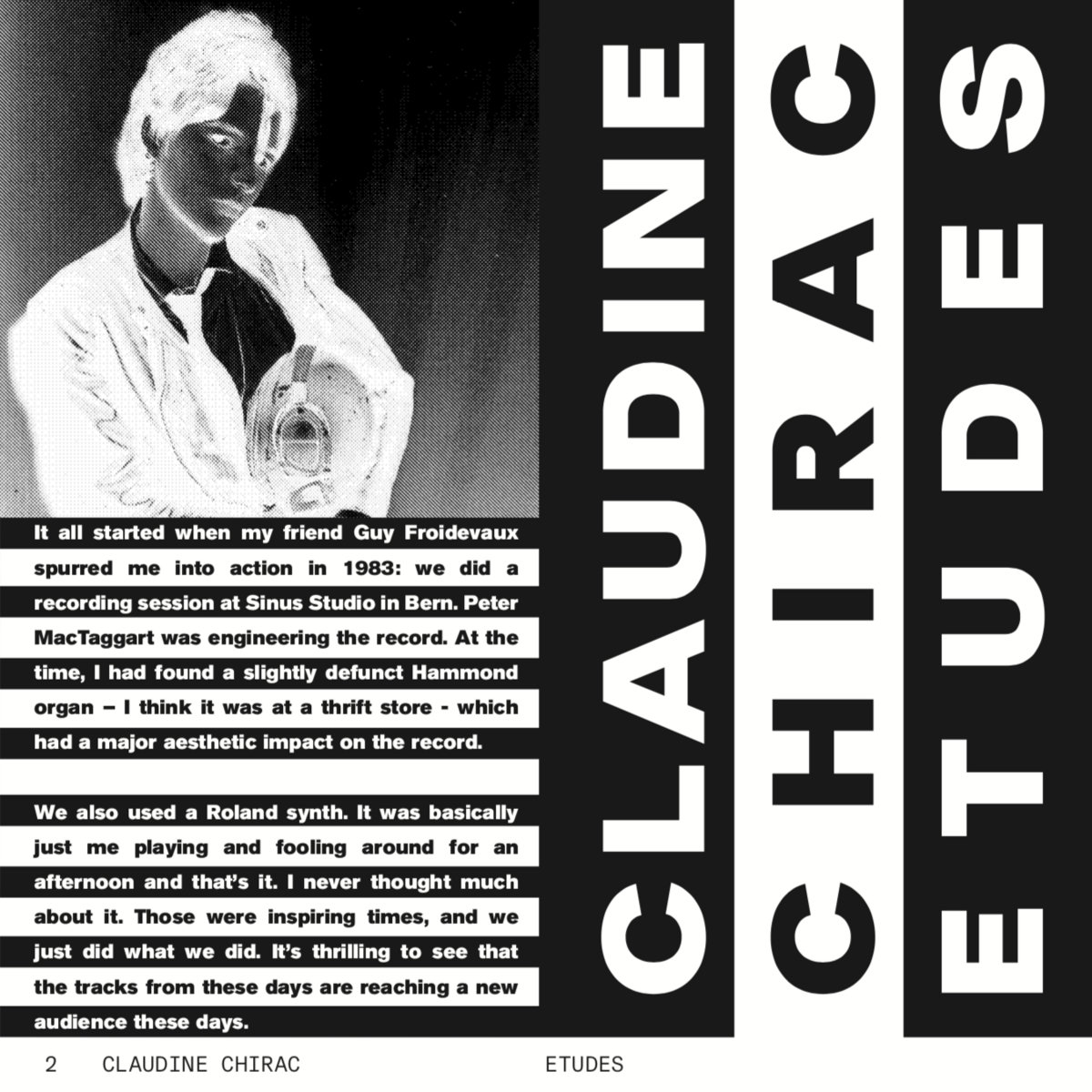 It all started when my friend Guy Froidevaux spurred me into action in 1983: we did a recording session at Sinus Studio in Bern. Peter MacTaggart was engineering the record. At the time, I had found a slightly defunct Hammond organ – I think it was at a thrift store - which had a major aesthetic impact on the record.

We also used a Roland synth. It was basically just me playing and fooling around for an afternoon and that's it. I never thought much about it. Those were inspiring times, and we just did what we did. It's thrilling to see that the tracks from these days are reaching a new audience these days.

CLAUDINE

CHIRAC

ETUDES

2 CLAUDINE CHIRAC ETUDES